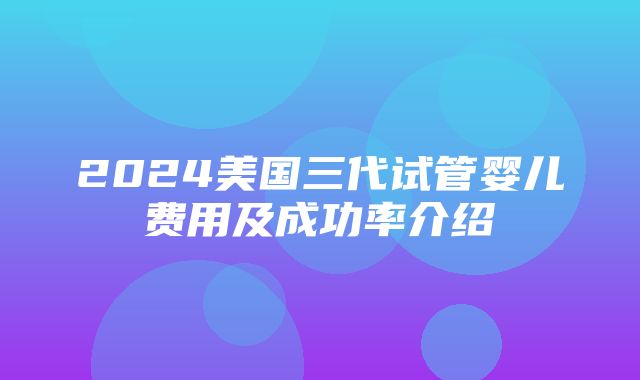 2024美国三代试管婴儿费用及成功率介绍